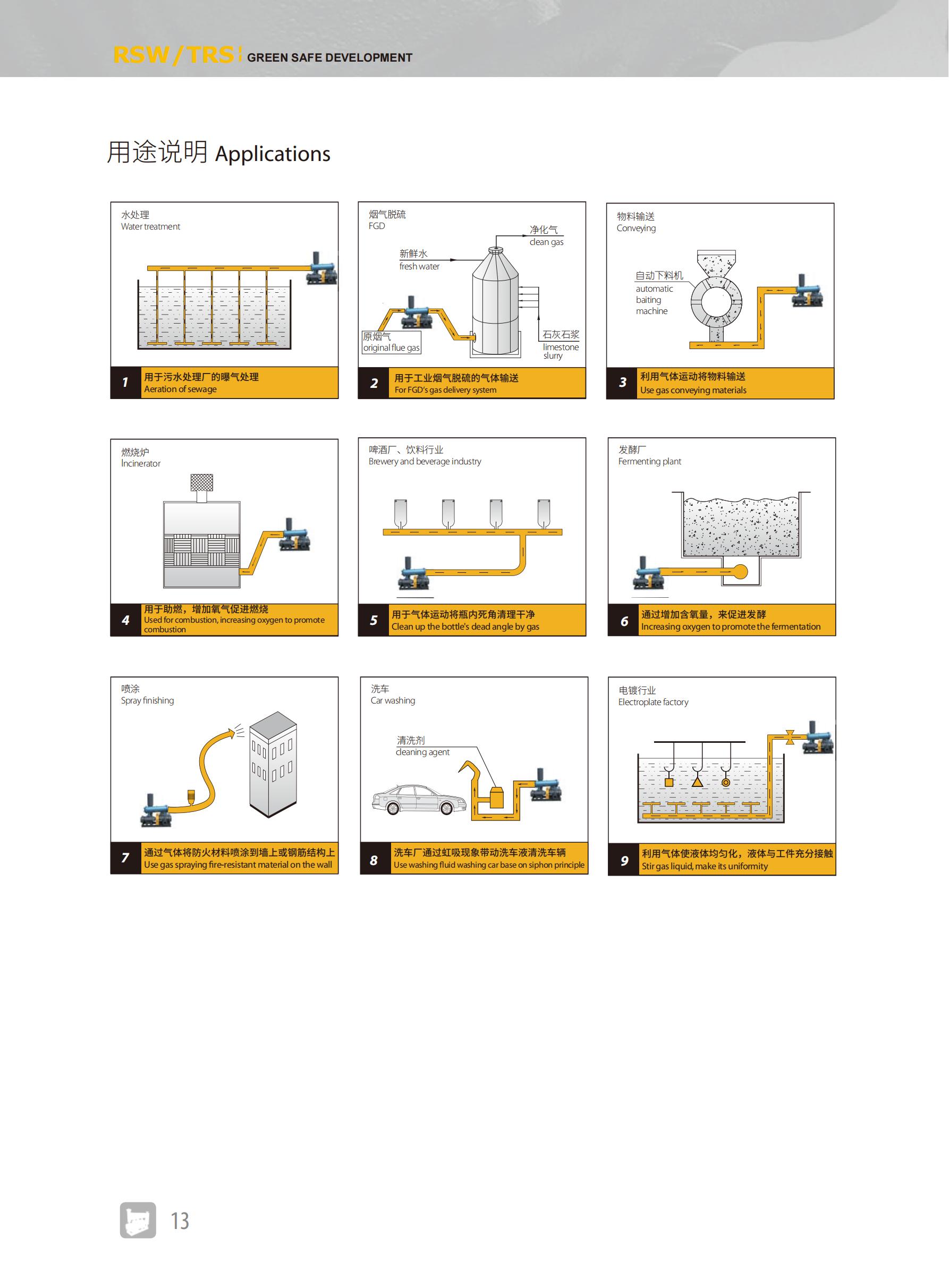 RSW / TRS GREEN SAFE DEVELOPMENT

用途说明 Applications

水处理
Water treatment

1 用于污水处理厂的曝气处理
Aeration of sewage

烟气脱硫
FGD

净化气
clean gas

新鲜水
fresh water

原烟气
original flue gas

石灰石浆
limestone slurry

2 用于工业烟气脱硫的气体输送
For FGD's gas delivery system

物料输送
Conveying

自动下料机
automatic baiting machine

3 利用气体运动将物料输送
Use gas conveying materials

燃烧炉
Incinerator

4 用于助燃，增加氧气促进燃烧
Used for combustion, increasing oxygen to promote combustion

啤酒厂、饮料行业
Brewery and beverage industry

5 用于气体运动将瓶内死角清理干净
Clean up the bottle's dead angle by gas

发酵厂
Fermenting plant

6 通过增加含氧量，来促进发酵
Increasing oxygen to promote the fermentation

喷涂
Spray finishing

7 通过气体将防火材料喷涂到墙上或钢筋结构上
Use gas spraying fire-resistant material on the wall

洗车
Car washing

清洗剂
cleaning agent

8 洗车厂通过虹吸现象带动洗车液清洗车辆
Use washing fluid washing car base on siphon principle

电镀行业
Electroplate factory

9 利用气体使液体均匀化，液体与工件充分接触
Stir gas liquid, make its uniformity

13